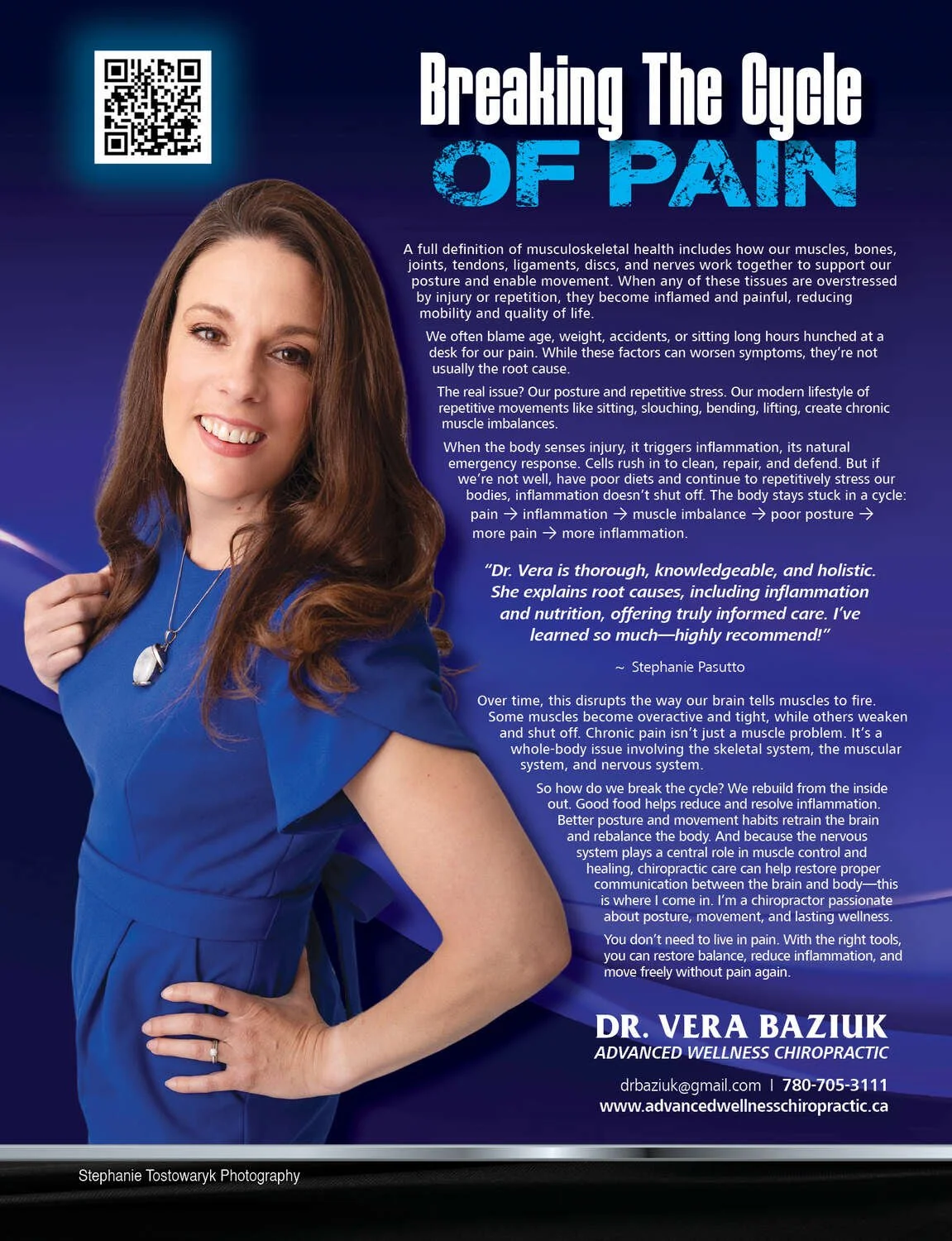 Breaking The Cycle
OF PAIN

A full definition of musculoskeletal health includes how our muscles, bones, joints, tendons, ligaments, discs, and nerves work together to support our posture and enable movement. When any of these tissues are overstressed by injury or repetition, they become inflamed and painful, reducing mobility and quality of life.

We often blame age, weight, accidents, or sitting long hours hunched at a desk for our pain. While these factors can worsen symptoms, they're not usually the root cause.

The real issue? Our posture and repetitive stress. Our modern lifestyle of repetitive movements like sitting, slouching, bending, lifting, create chronic muscle imbalances.

When the body senses injury, it triggers inflammation, its natural emergency response. Cells rush in to clean, repair, and defend. But if we're not well, have poor diets and continue to repetitively stress our bodies, inflammation doesn't shut off. The body stays stuck in a cycle: pain → inflammation → muscle imbalance → poor posture → more pain → more inflammation.

"Dr. Vera is thorough, knowledgeable, and holistic. She explains root causes, including inflammation and nutrition, offering truly informed care. I've learned so much—highly recommend!"

~ Stephanie Pasutto

Over time, this disrupts the way our brain tells muscles to fire. Some muscles become overactive and tight, while others weaken and shut off. Chronic pain isn't just a muscle problem. It's a whole-body issue involving the skeletal system, the muscular system, and nervous system.

So how do we break the cycle? We rebuild from the inside out. Good food helps reduce and resolve inflammation. Better posture and movement habits retrain the brain and rebalance the body. And because the nervous system plays a central role in muscle control and healing, chiropractic care can help restore proper communication between the brain and body—this is where I come in. I'm a chiropractor passionate about posture, movement, and lasting wellness.

You don't need to live in pain. With the right tools, you can restore balance, reduce inflammation, and move freely without pain again.

DR. VERA BAZIUK
ADVANCED WELLNESS CHIROPRACTIC

drbaziuk@gmail.com | 780-705-3111
www.advancedwellnesschiropractic.ca

Stephanie Tostowaryk Photography